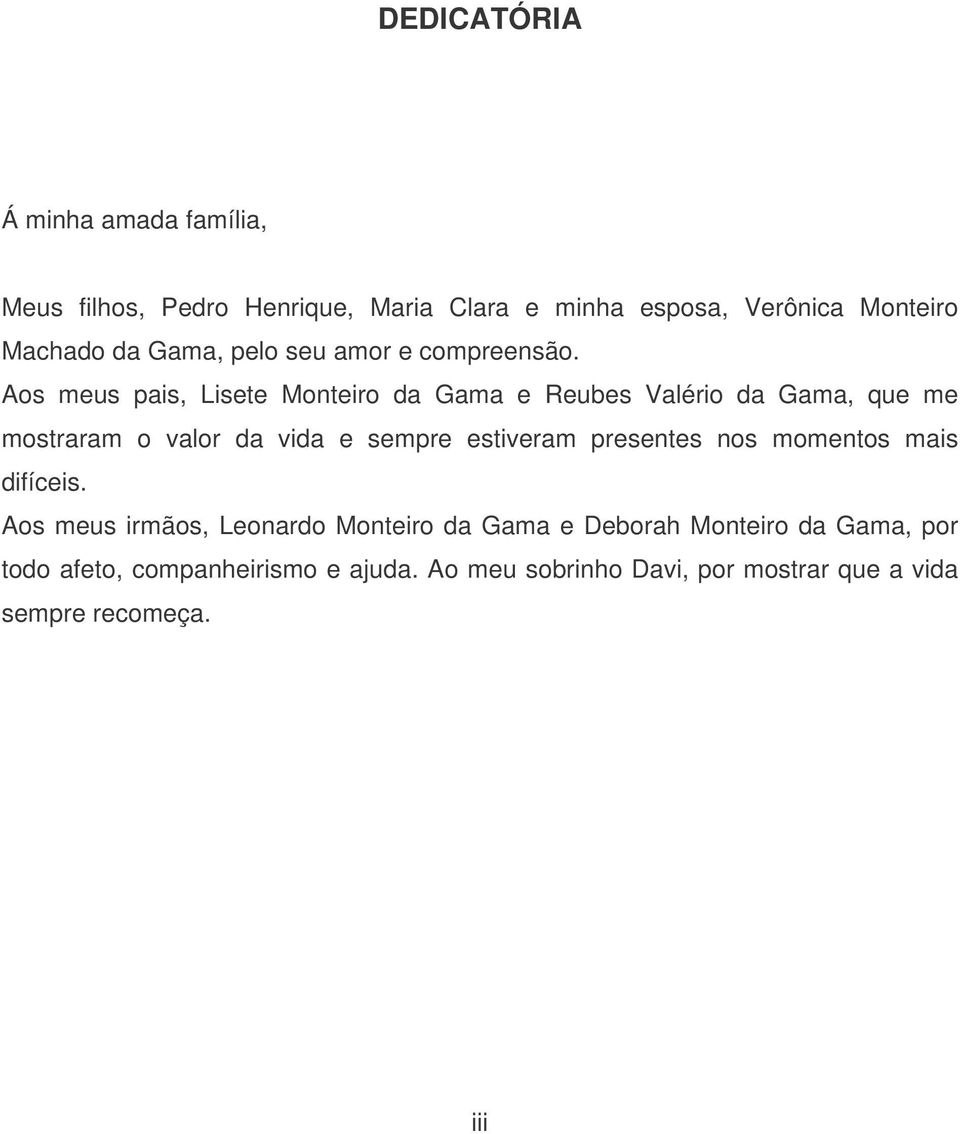 DEDICATÓRIA

Á minha amada família,

Meus filhos, Pedro Henrique, Maria Clara e minha esposa, Verônica Monteiro Machado da Gama, pelo seu amor e compreensão.

Aos meus pais, Lisete Monteiro da Gama e Reubes Valério da Gama, que me mostraram o valor da vida e sempre estiveram presentes nos momentos mais difíceis.

Aos meus irmãos, Leonardo Monteiro da Gama e Deborah Monteiro da Gama, por todo afeto, companheirismo e ajuda. Ao meu sobrinho Davi, por mostrar que a vida sempre recomeça.

iii